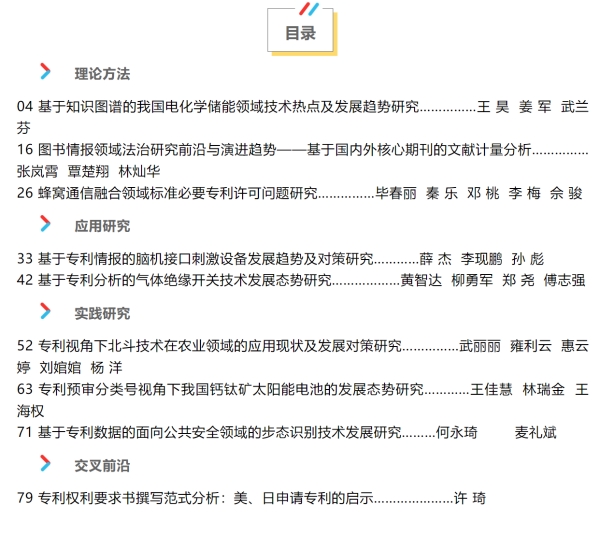 目录

理论方法

04 基于知识图谱的我国电化学储能领域技术热点及发展趋势研究……………王 昊 姜 军 武兰芬

16 图书情报领域法治研究前沿与演进趋势——基于国内外核心期刊的文献计量分析……………张岚霄 覃楚翔 林灿华

26 蜂窝通信融合领域标准必要专利许可问题研究……………毕春丽 秦 乐 邓 桃 李 梅 佘 骏

应用研究

33 基于专利情报的脑机接口刺激设备发展趋势及对策研究…………薛 杰 李现鹏 孙 彪

42 基于专利分析的气体绝缘开关技术发展态势研究………………黄智达 柳勇军 郑 尧 傅志强

实践研究

52 专利视角下北斗技术在农业领域的应用现状及发展对策研究……………武丽丽 雍利云 惠云婷 刘婠婠 杨 洋

63 专利预审分类号视角下我国钙钛矿太阳能电池的发展态势研究…………王佳慧 林瑞金 王海权

71 基于专利数据的面向公共安全领域的步态识别技术发展研究………何永琦 麦礼斌

交叉前沿

79 专利权利要求书撰写范式分析：美、日申请专利的启示…………………许 琦